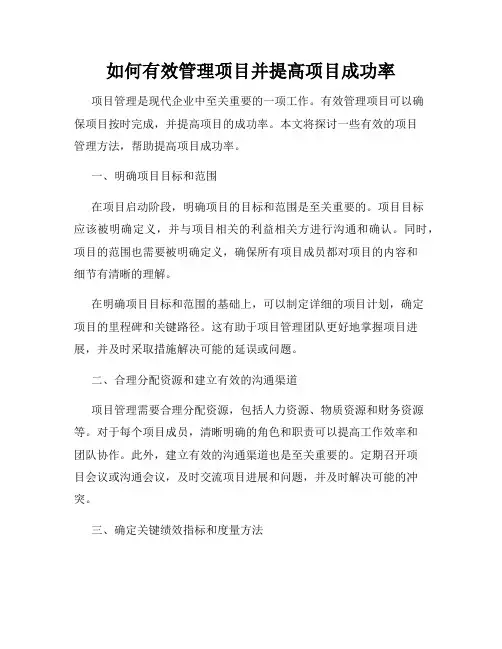 如何有效管理项目并提高项目成功率

项目管理是现代企业中至关重要的一项工作。有效管理项目可以确保项目按时完成，并提高项目的成功率。本文将探讨一些有效的项目管理方法，帮助提高项目成功率。

一、明确项目目标和范围

在项目启动阶段，明确项目的目标和范围是至关重要的。项目目标应该被明确定义，并与项目相关的利益相关方进行沟通和确认。同时，项目的范围也需要被明确定义，确保所有项目成员都对项目的内容和细节有清晰的理解。

在明确项目目标和范围的基础上，可以制定详细的项目计划，确定项目的里程碑和关键路径。这有助于项目管理团队更好地掌握项目进展，并及时采取措施解决可能的延误或问题。

二、合理分配资源和建立有效的沟通渠道

项目管理需要合理分配资源，包括人力资源、物质资源和财务资源等。对于每个项目成员，清晰明确的角色和职责可以提高工作效率和团队协作。此外，建立有效的沟通渠道也是至关重要的。定期召开项目会议或沟通会议，及时交流项目进展和问题，并及时解决可能的冲突。

三、确定关键绩效指标和度量方法